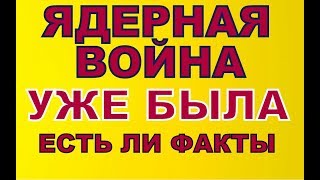 ЯДЕРНАЯ
ВОЙНА
УЖЕ БЫЛА
ЕСТЬ ЛИ ФАКТЫ